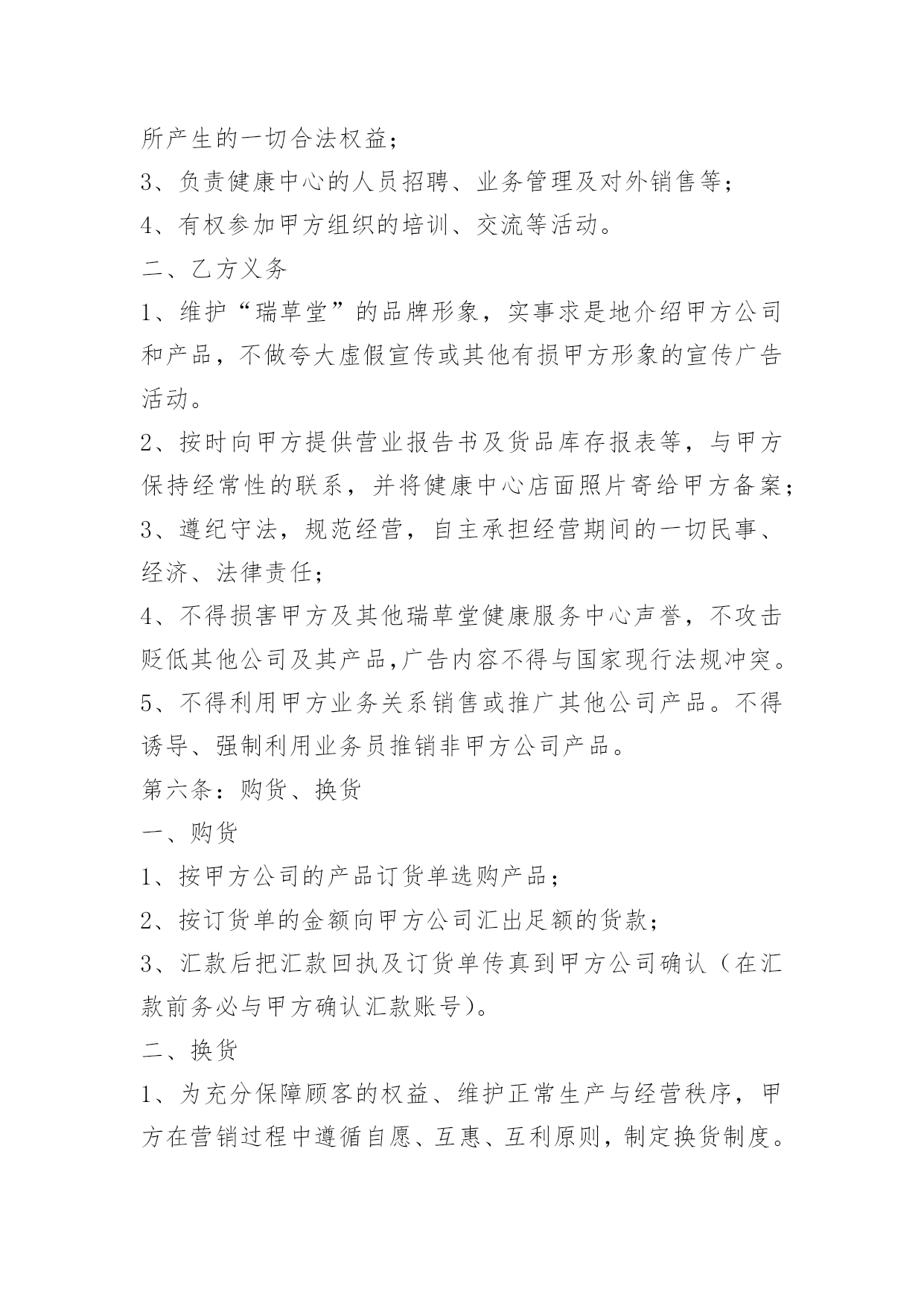 所产生的一切合法权益；

3、负责健康中心的人员招聘、业务管理及对外销售等；

4、有权参加甲方组织的培训、交流等活动。

二、乙方义务

1、维护“瑞草堂”的品牌形象，实事求是地介绍甲方公司和产品，不做夸大虚假宣传或其他有损甲方形象的宣传广告活动。

2、按时向甲方提供营业报告书及货品库存报表等，与甲方保持经常性的联系，并将健康中心店面照片寄给甲方备案；

3、遵纪守法，规范经营，自主承担经营期间的一切民事、经济、法律责任；

4、不得损害甲方及其他瑞草堂健康服务中心声誉，不攻击贬低其他公司及其产品,广告内容不得与国家现行法规冲突。

5、不得利用甲方业务关系销售或推广其他公司产品。不得诱导、强制利用业务员推销非甲方公司产品。

第六条：购货、换货

一、购货

1、按甲方公司的产品订货单选购产品；

2、按订货单的金额向甲方公司汇出足额的货款；

3、汇款后把汇款回执及订货单传真到甲方公司确认（在汇款前务必与甲方确认汇款账号）。

二、换货

1、为充分保障顾客的权益、维护正常生产与经营秩序，甲方在营销过程中遵循自愿、互惠、互利原则，制定换货制度。